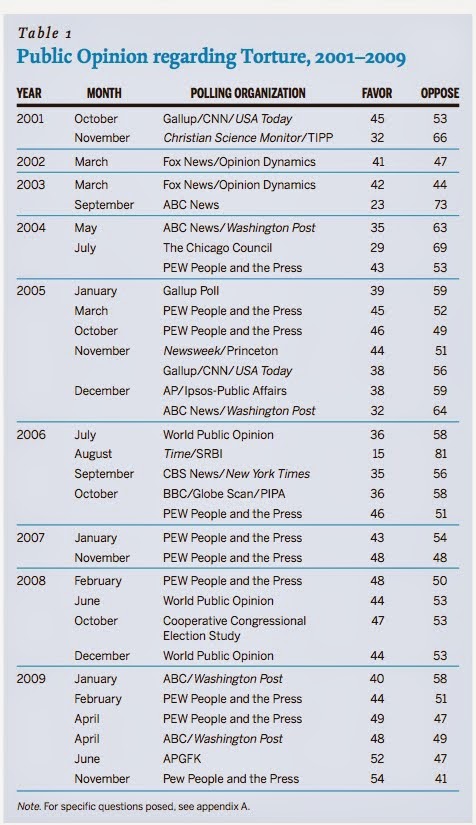 Table 1
Public Opinion regarding Torture, 2001–2009

| YEAR | MONTH | POLLING ORGANIZATION | FAVOR | OPPOSE |
|---|---|---|---|---|
| 2001 | October | Gallup/CNN/USA Today | 45 | 53 |
| | November | Christian Science Monitor/TIPP | 32 | 66 |
| 2002 | March | Fox News/Opinion Dynamics | 41 | 47 |
| 2003 | March | Fox News/Opinion Dynamics | 42 | 44 |
| | September | ABC News | 23 | 73 |
| 2004 | May | ABC News/Washington Post | 35 | 63 |
| | July | The Chicago Council | 29 | 69 |
| | | PEW People and the Press | 43 | 53 |
| 2005 | January | Gallup Poll | 39 | 59 |
| | March | PEW People and the Press | 45 | 52 |
| | October | PEW People and the Press | 46 | 49 |
| | November | Newsweek/Princeton | 44 | 51 |
| | | Gallup/CNN/USA Today | 38 | 56 |
| | December | AP/Ipsos-Public Affairs | 38 | 59 |
| | | ABC News/Washington Post | 32 | 64 |
| 2006 | July | World Public Opinion | 36 | 58 |
| | August | Time/SRBI | 15 | 81 |
| | September | CBS News/New York Times | 35 | 56 |
| | October | BBC/Globe Scan/PIPA | 36 | 58 |
| | | PEW People and the Press | 46 | 51 |
| 2007 | January | PEW People and the Press | 43 | 54 |
| | November | PEW People and the Press | 48 | 48 |
| 2008 | February | PEW People and the Press | 48 | 50 |
| | June | World Public Opinion | 44 | 53 |
| | October | Cooperative Congressional Election Study | 47 | 53 |
| | December | World Public Opinion | 44 | 53 |
| 2009 | January | ABC/Washington Post | 40 | 58 |
| | February | PEW People and the Press | 44 | 51 |
| | April | PEW People and the Press | 49 | 47 |
| | April | ABC/Washington Post | 48 | 49 |
| | June | APGFK | 52 | 47 |
| | November | Pew People and the Press | 54 | 41 |

Note. For specific questions posed, see appendix A.